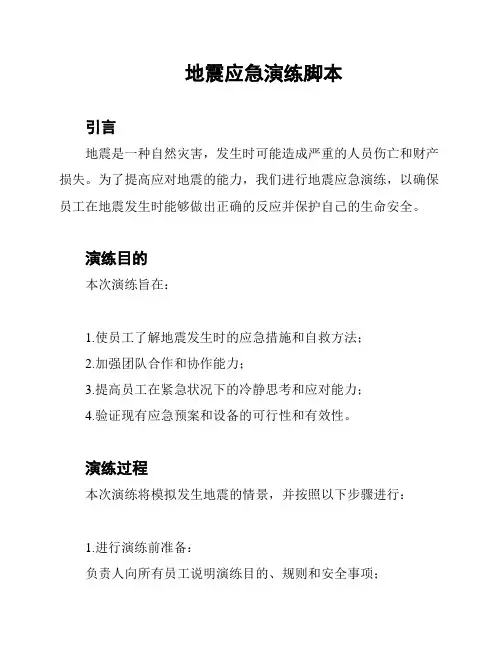 地震应急演练脚本

引言

地震是一种自然灾害，发生时可能造成严重的人员伤亡和财产损失。为了提高应对地震的能力，我们进行地震应急演练，以确保员工在地震发生时能够做出正确的反应并保护自己的生命安全。

演练目的

本次演练旨在：

1.使员工了解地震发生时的应急措施和自救方法；
2.加强团队合作和协作能力；
3.提高员工在紧急状况下的冷静思考和应对能力；
4.验证现有应急预案和设备的可行性和有效性。

演练过程

本次演练将模拟发生地震的情景，并按照以下步骤进行：

1.进行演练前准备：
负责人向所有员工说明演练目的、规则和安全事项；